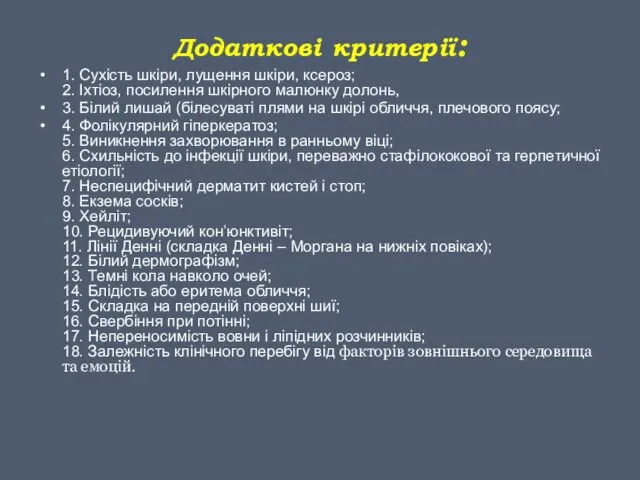 Додаткові критерії:

• 1. Сухість шкіри, лущення шкіри, ксероз;
2. Іхтіоз, посилення шкірного малюнку долонь,

• 3. Білий лишай (білесуваті плями на шкірі обличчя, плечового поясу;

• 4. Фолікулярний гіперкератоз;
5. Виникнення захворювання в ранньому віці;
6. Схильність до інфекції шкіри, переважно стафілококової та герпетичної етіології;
7. Неспецифічний дерматит кистей і стоп;
8. Екзема сосків;
9. Хейліт;
10. Рецидивуючий кон'юнктивіт;
11. Лінії Денні (складка Денні – Моргана на нижніх повіках);
12. Білий дермографізм;
13. Темні кола навколо очей;
14. Блідість або еритема обличчя;
15. Складка на передній поверхні шиї;
16. Свербіння при потінні;
17. Непереносимість вовни і ліпідних розчинників;
18. Залежність клінічного перебігу від факторів зовнішнього середовища та емоцій.